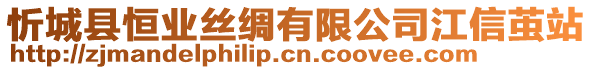 忻城县恒业丝绸有限公司江信茧站
http://zjmandelphilip.cn.coovee.com